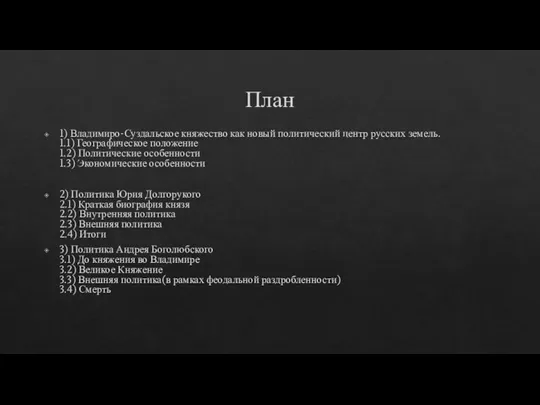 План

1) Владимиро-Суздальское княжество как новый политический центр русских земель.
1.1) Географическое положение
1.2) Политические особенности
1.3) Экономические особенности

2) Политика Юрия Долгорукого
2.1) Краткая биография князя
2.2) Внутренняя политика
2.3) Внешняя политика
2.4) Итоги

3) Политика Андрея Боголюбского
3.1) До княжения во Владимире
3.2) Великое Княжение
3.3) Внешняя политика(в рамках феодальной раздробленности)
3.4) Смерть